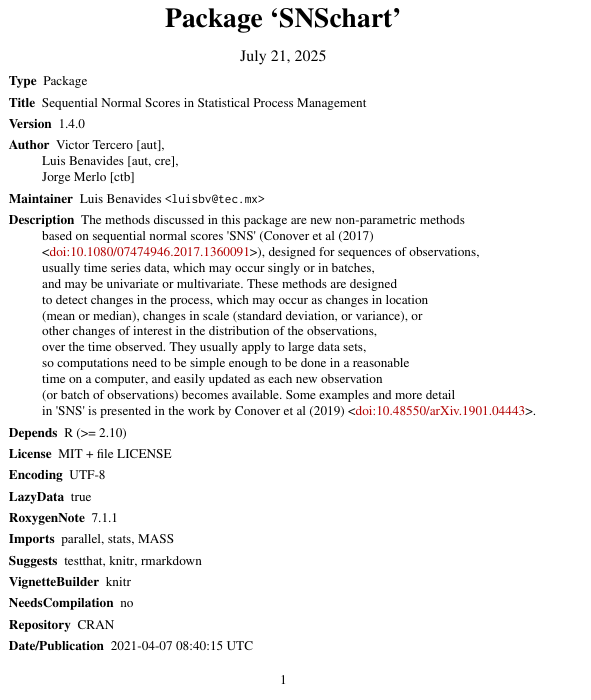 Package ‘SNSchart’

July 21, 2025

Type Package

Title Sequential Normal Scores in Statistical Process Management

Version 1.4.0

Author Victor Tercero [aut], Luis Benavides [aut, cre], Jorge Merlo [ctb]

Maintainer Luis Benavides <luisbv@tec.mx>

Description The methods discussed in this package are new non-parametric methods based on sequential normal scores 'SNS' (Conover et al (2017) <doi:10.1080/07474946.2017.1360091>), designed for sequences of observations, usually time series data, which may occur singly or in batches, and may be univariate or multivariate. These methods are designed to detect changes in the process, which may occur as changes in location (mean or median), changes in scale (standard deviation, or variance), or other changes of interest in the distribution of the observations, over the time observed. They usually apply to large data sets, so computations need to be simple enough to be done in a reasonable time on a computer, and easily updated as each new observation (or batch of observations) becomes available. Some examples and more detail in 'SNS' is presented in the work by Conover et al (2019) <doi:10.48550/arXiv.1901.04443>.

Depends R (>= 2.10)

License MIT + file LICENSE

Encoding UTF-8

LazyData true

RoxygenNote 7.1.1

Imports parallel, stats, MASS

Suggests testthat, knitr, rmarkdown

VignetteBuilder knitr

NeedsCompilation no

Repository CRAN

Date/Publication 2021-04-07 08:40:15 UTC

1